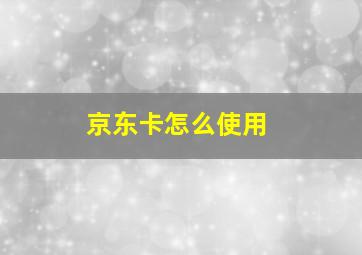 京东卡怎么使用